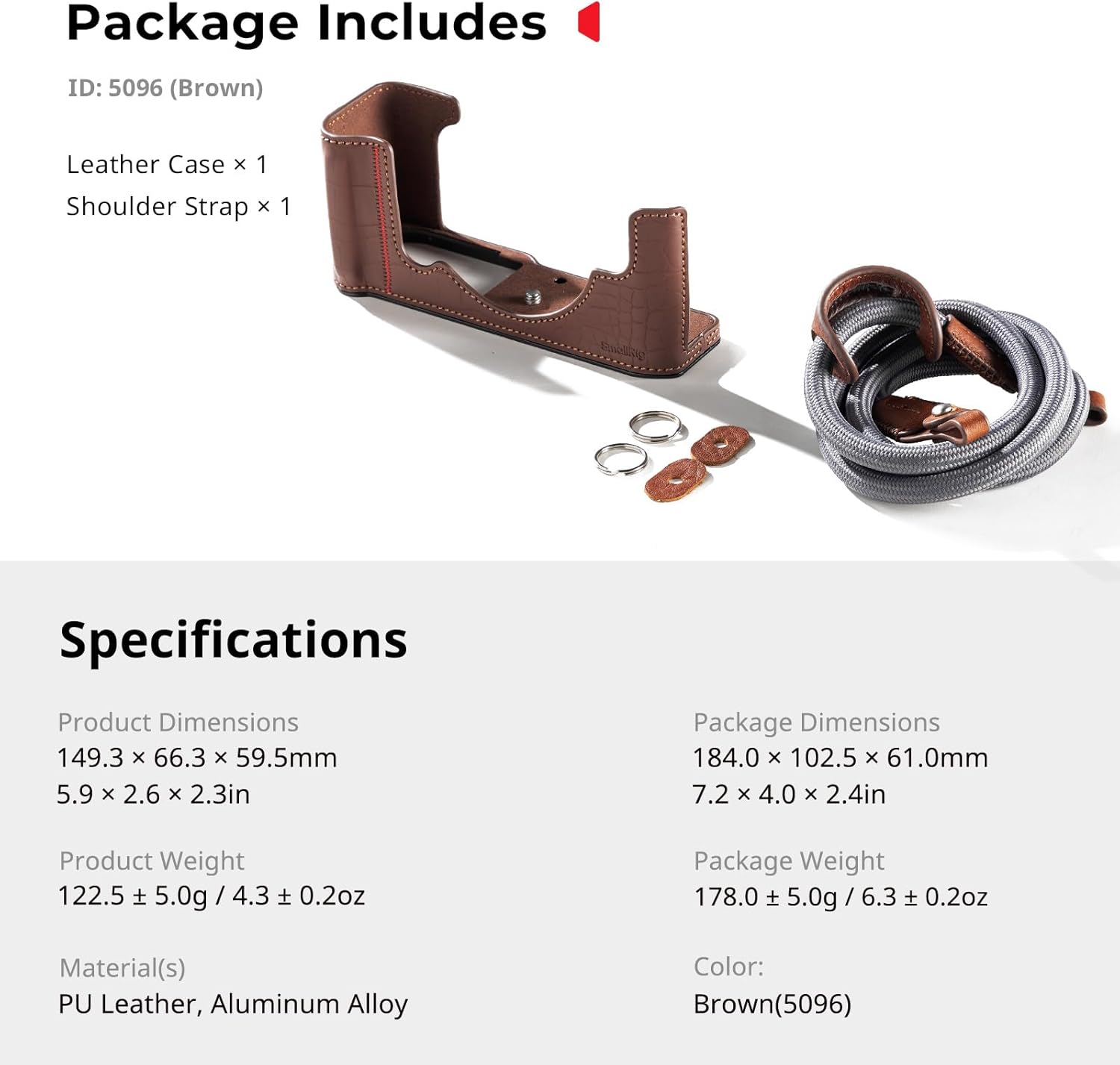 Package Includes

ID: 5096 (Brown)

Leather Case × 1
Shoulder Strap × 1

Specifications

Product Dimensions
149.3 × 66.3 × 59.5mm
5.9 × 2.6 × 2.3in

Product Weight
122.5 ± 5.0g / 4.3 ± 0.2oz

Material(s)
PU Leather, Aluminum Alloy

Package Dimensions
184.0 × 102.5 × 61.0mm
7.2 × 4.0 × 2.4in

Package Weight
178.0 ± 5.0g / 6.3 ± 0.2oz

Color:
Brown(5096)